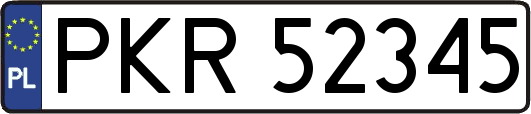 PL
PKR 52345